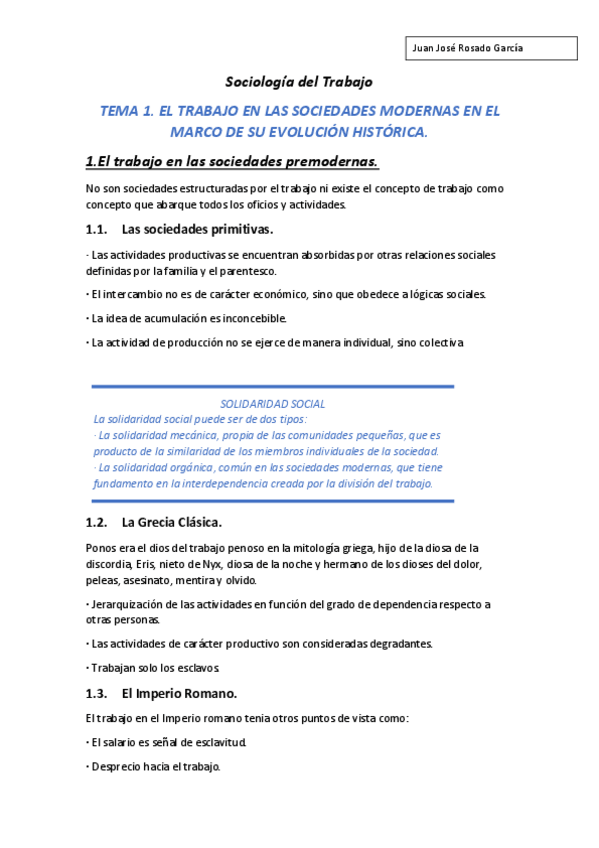 Juan José Rosado García

Sociología del Trabajo

TEMA 1. EL TRABAJO EN LAS SOCIEDADES MODERNAS EN EL MARCO DE SU EVOLUCIÓN HISTÓRICA.

1.El trabajo en las sociedades premodernas.

No son sociedades estructuradas por el trabajo ni existe el concepto de trabajo como concepto que abarque todos los oficios y actividades.

1.1. Las sociedades primitivas.

· Las actividades productivas se encuentran absorbidas por otras relaciones sociales definidas por la familia y el parentesco.

· El intercambio no es de carácter económico, sino que obedece a lógicas sociales.

· La idea de acumulación es inconcebible.

· La actividad de producción no se ejerce de manera individual, sino colectiva

SOLIDARIDAD SOCIAL
La solidaridad social puede ser de dos tipos:
· La solidaridad mecánica, propia de las comunidades pequeñas, que es producto de la similaridad de los miembros individuales de la sociedad.
· La solidaridad orgánica, común en las sociedades modernas, que tiene fundamento en la interdependencia creada por la división del trabajo.

1.2. La Grecia Clásica.

Ponos era el dios del trabajo penoso en la mitología griega, hijo de la diosa de la discordia, Eris, nieto de Nyx, diosa de la noche y hermano de los dioses del dolor, peleas, asesinato, mentira y olvido.

· Jerarquización de las actividades en función del grado de dependencia respecto a otras personas.

· Las actividades de carácter productivo son consideradas degradantes.

· Trabajan solo los esclavos.

1.3. El Imperio Romano.

El trabajo en el Imperio romano tenia otros puntos de vista como:

· El salario es señal de esclavitud.

· Desprecio hacia el trabajo.